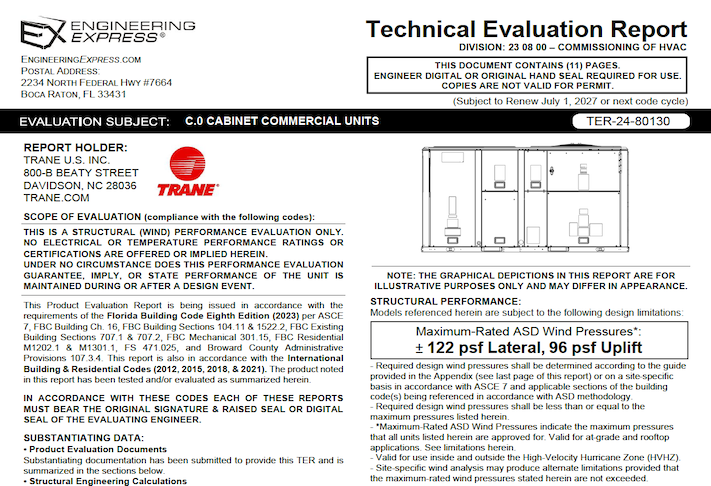 EX ENGINEERING EXPRESS®

ENGINEERINGEXPRESS.COM
POSTAL ADDRESS:
2234 NORTH FEDERAL HWY #7664
BOCA RATON, FL 33431

Technical Evaluation Report
DIVISION: 23 08 00 – COMMISSIONING OF HVAC

THIS DOCUMENT CONTAINS (11) PAGES.
ENGINEER DIGITAL OR ORIGINAL HAND SEAL REQUIRED FOR USE.
COPIES ARE NOT VALID FOR PERMIT.

(Subject to Renew July 1, 2027 or next code cycle)

EVALUATION SUBJECT: C.0 CABINET COMMERCIAL UNITS

TER-24-80130

REPORT HOLDER:
TRANE U.S. INC.
800-B BEATY STREET
DAVIDSON, NC 28036
TRANE.COM

TRANE®

SCOPE OF EVALUATION (compliance with the following codes):

THIS IS A STRUCTURAL (WIND) PERFORMANCE EVALUATION ONLY. NO ELECTRICAL OR TEMPERATURE PERFORMANCE RATINGS OR CERTIFICATIONS ARE OFFERED OR IMPLIED HEREIN.
UNDER NO CIRCUMSTANCE DOES THIS PERFORMANCE EVALUATION GUARANTEE, IMPLY, OR STATE PERFORMANCE OF THE UNIT IS MAINTAINED DURING OR AFTER A DESIGN EVENT.

This Product Evaluation Report is being issued in accordance with the requirements of the Florida Building Code Eighth Edition (2023) per ASCE 7, FBC Building Ch. 16, FBC Building Sections 104.11 & 1522.2, FBC Existing Building Sections 707.1 & 707.2, FBC Mechanical 301.15, FBC Residential M1202.1 & M1301.1, FS 471.025, and Broward County Administrative Provisions 107.3.4. This report is also in accordance with the International Building & Residential Codes (2012, 2015, 2018, & 2021). The product noted in this report has been tested and/or evaluated as summarized herein.

IN ACCORDANCE WITH THESE CODES EACH OF THESE REPORTS MUST BEAR THE ORIGINAL SIGNATURE & RAISED SEAL OR DIGITAL SEAL OF THE EVALUATING ENGINEER.

SUBSTANTIATING DATA:
• Product Evaluation Documents
Substantiating documentation has been submitted to provide this TER and is summarized in the sections below.
• Structural Engineering Calculations

NOTE: THE GRAPHICAL DEPICTIONS IN THIS REPORT ARE FOR ILLUSTRATIVE PURPOSES ONLY AND MAY DIFFER IN APPEARANCE.

STRUCTURAL PERFORMANCE:
Models referenced herein are subject to the following design limitations:

Maximum-Rated ASD Wind Pressures*:
± 122 psf Lateral, 96 psf Uplift

- Required design wind pressures shall be determined according to the guide provided in the Appendix (see last page of this report) or on a site-specific basis in accordance with ASCE 7 and applicable sections of the building code(s) being referenced in accordance with ASD methodology.
- Required design wind pressures shall be less than or equal to the maximum pressures listed herein.
- *Maximum-Rated ASD Wind Pressures indicate the maximum pressures that all units listed herein are approved for. Valid for at-grade and rooftop applications. See limitations herein.
- Valid for use inside and outside the High-Velocity Hurricane Zone (HVHZ).
- Site-specific wind analysis may produce alternate limitations provided that the maximum-rated wind pressures stated herein are not exceeded.